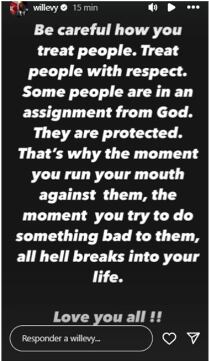 willevy 15 min

Be careful how you treat people. Treat people with respect. Some people are in an assignment from God. They are protected. That's why the moment you run your mouth against them, the moment you try to do something bad to them, all hell breaks into your life.

Love you all !!

Responder a willevy...